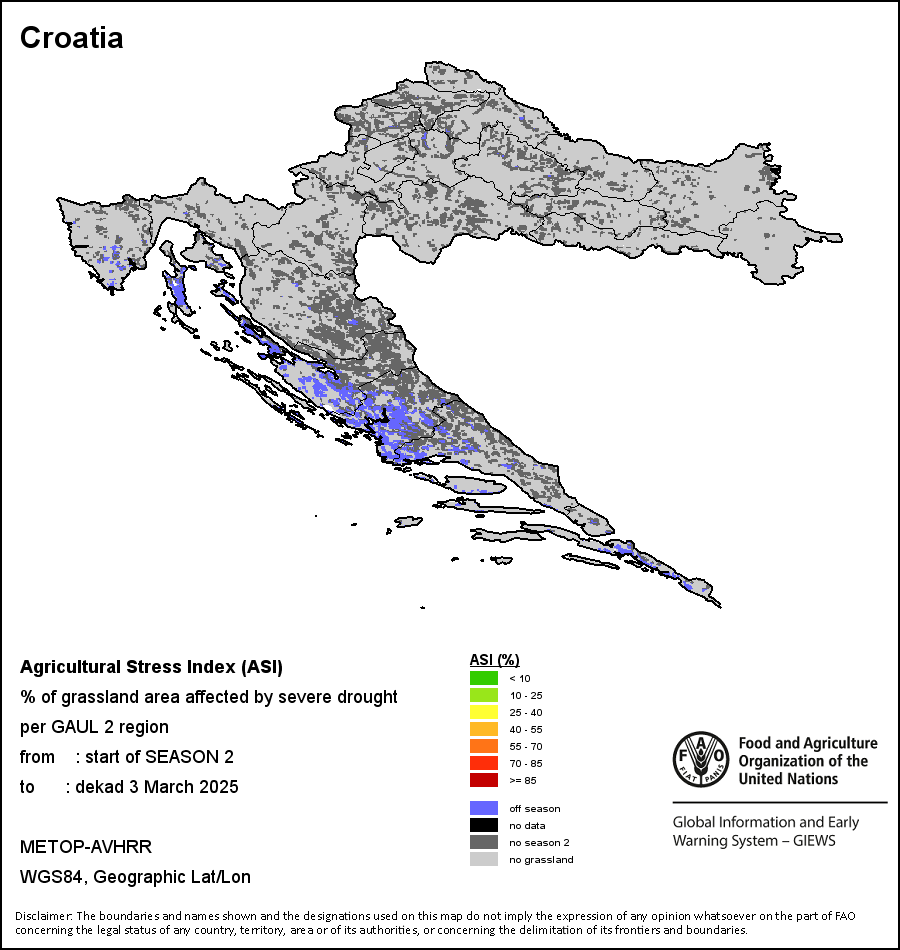 Croatia

Agricultural Stress Index (ASI)
% of grassland area affected by severe drought
per GAUL 2 region
from : start of SEASON 2
to : dekad 3 March 2025

METOP-AVHRR
WGS84, Geographic Lat/Lon

ASI (%)
< 10
10 - 25
25 - 40
40 - 55
55 - 70
70 - 85
>= 85

off season
no data
no season 2
no grassland

FAO FIAT PANIS
Food and Agriculture Organization of the United Nations

Global Information and Early Warning System – GIEWS

Disclaimer: The boundaries and names shown and the designations used on this map do not imply the expression of any opinion whatsoever on the part of FAO concerning the legal status of any country, territory, area or of its authorities, or concerning the delimitation of its frontiers and boundaries.